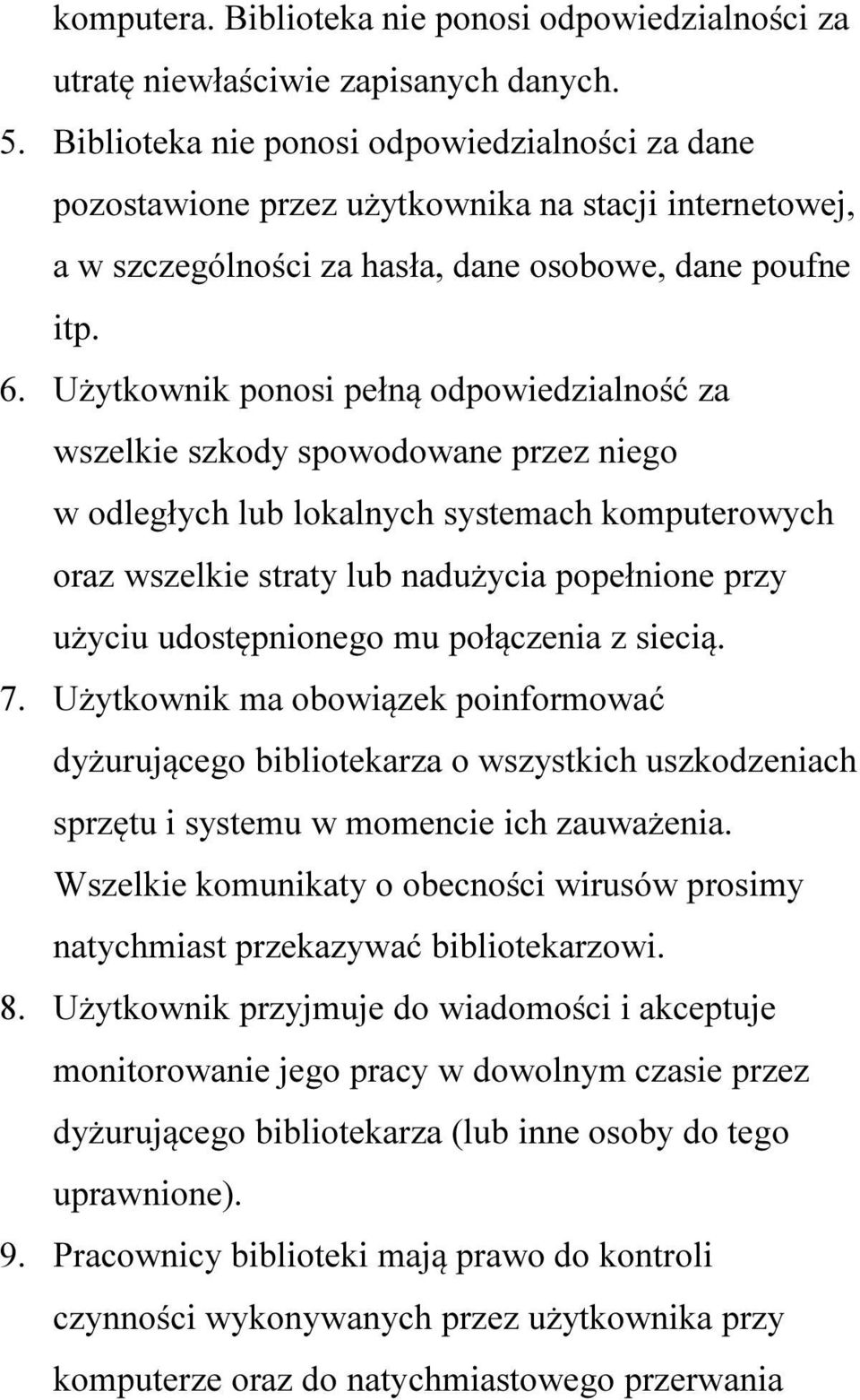 komputera. Biblioteka nie ponosi odpowiedzialności za utratę niewłaściwie zapisanych danych.

5. Biblioteka nie ponosi odpowiedzialności za dane pozostawione przez użytkownika na stacji internetowej, a w szczególności za hasła, dane osobowe, dane poufne itp.

6. Użytkownik ponosi pełną odpowiedzialność za wszelkie szkody spowodowane przez niego w odległych lub lokalnych systemach komputerowych oraz wszelkie straty lub nadużycia popełnione przy użyciu udostępnionego mu połączenia z siecią.

7. Użytkownik ma obowiązek poinformować dyżurującego bibliotekarza o wszystkich uszkodzeniach sprzętu i systemu w momencie ich zauważenia. Wszelkie komunikaty o obecności wirusów prosimy natychmiast przekazywać bibliotekarzowi.

8. Użytkownik przyjmuje do wiadomości i akceptuje monitorowanie jego pracy w dowolnym czasie przez dyżurującego bibliotekarza (lub inne osoby do tego uprawnione).

9. Pracownicy biblioteki mają prawo do kontroli czynności wykonywanych przez użytkownika przy komputerze oraz do natychmiastowego przerwania